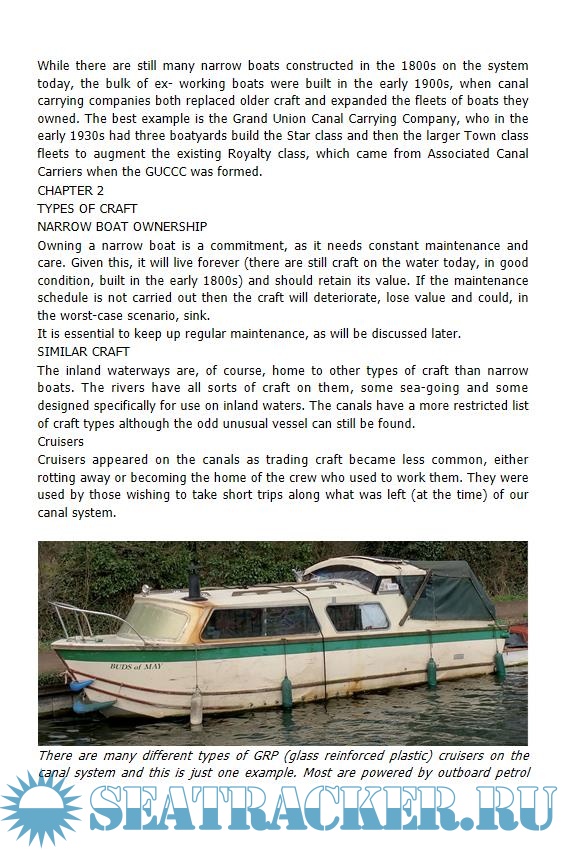 While there are still many narrow boats constructed in the 1800s on the system today, the bulk of ex- working boats were built in the early 1900s, when canal carrying companies both replaced older craft and expanded the fleets of boats they owned. The best example is the Grand Union Canal Carrying Company, who in the early 1930s had three boatyards build the Star class and then the larger Town class fleets to augment the existing Royalty class, which came from Associated Canal Carriers when the GUCCC was formed.

CHAPTER 2

TYPES OF CRAFT

NARROW BOAT OWNERSHIP

Owning a narrow boat is a commitment, as it needs constant maintenance and care. Given this, it will live forever (there are still craft on the water today, in good condition, built in the early 1800s) and should retain its value. If the maintenance schedule is not carried out then the craft will deteriorate, lose value and could, in the worst-case scenario, sink.

It is essential to keep up regular maintenance, as will be discussed later.

SIMILAR CRAFT

The inland waterways are, of course, home to other types of craft than narrow boats. The rivers have all sorts of craft on them, some sea-going and some designed specifically for use on inland waters. The canals have a more restricted list of craft types although the odd unusual vessel can still be found.

Cruisers

Cruisers appeared on the canals as trading craft became less common, either rotting away or becoming the home of the crew who used to work them. They were used by those wishing to take short trips along what was left (at the time) of our canal system.

BUDS of MAY

There are many different types of GRP (glass reinforced plastic) cruisers on the canal system and this is just one example. Most are powered by outboard petrol

SEATRACKER.RU